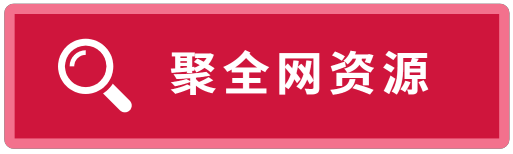 聚全网资源